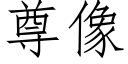 尊像